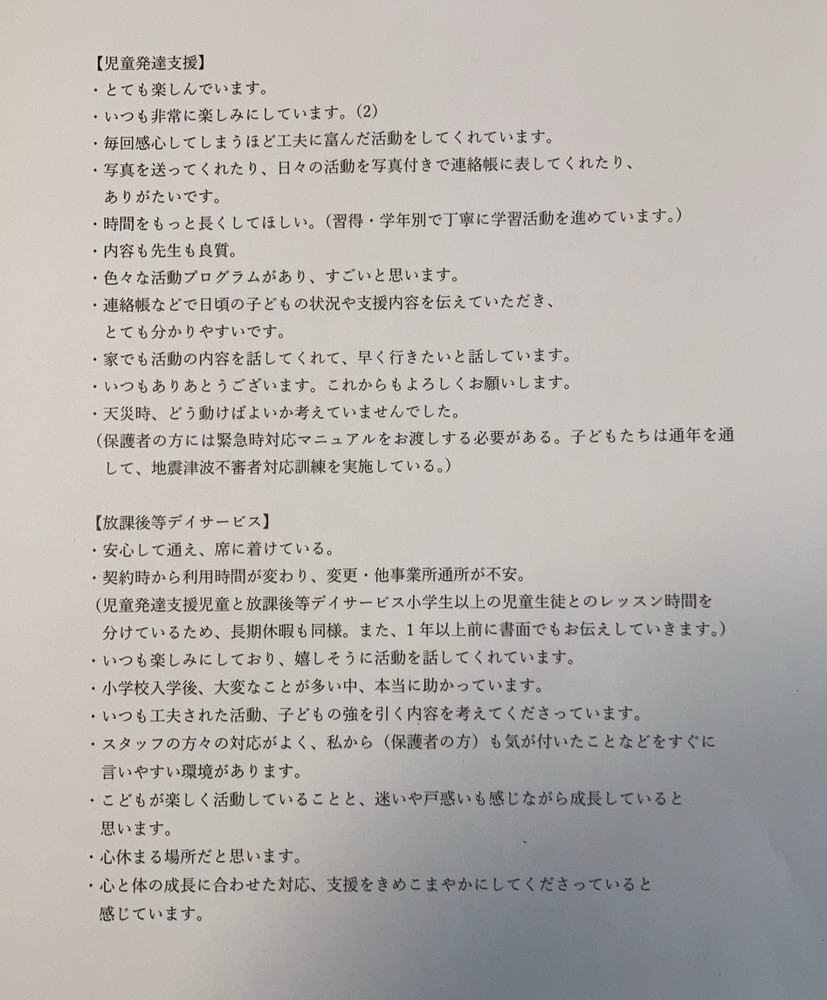 【児童発達支援】
・とても楽しんでいます。
・いつも非常に楽しみにしています。(2)
・毎回感心してしまうほど工夫に富んだ活動をしてくれています。
・写真を送ってくれたり、日々の活動を写真付きで連絡帳に表してくれたり、ありがたいです。
・時間をもっと長くしてほしい。(習得・学年別で丁寧に学習活動を進めています。)
・内容も先生も良質。
・色々な活動プログラムがあり、すごいと思います。
・連絡帳などで日頃の子どもの状況や支援内容を伝えていただき、とても分かりやすいです。
・家でも活動の内容を話してくれて、早く行きたいと話しています。
・いつもありあとうございます。これからもよろしくお願いします。
・天災時、どう動けばよいか考えていませんでした。
(保護者の方には緊急時対応マニュアルをお渡しする必要がある。子どもたちは通年を通して、地震津波不審者対応訓練を実施している。)

【放課後等デイサービス】
・安心して通え、席に着けている。
・契約時から利用時間が変わり、変更・他事業所通所が不安。
(児童発達支援児童と放課後等デイサービス小学生以上の児童生徒とのレッスン時間を分けているため、長期休暇も同様。また、1年以上前に書面でもお伝えしていきます。)
・いつも楽しみにしており、嬉しそうに活動を話してくれています。
・小学校入学後、大変なことが多い中、本当に助かっています。
・いつも工夫された活動、子どもの強を引く内容を考えてくださっています。
・スタッフの方々の対応がよく、私から(保護者の方)も気が付いたことなどをすぐに言いやすい環境があります。
・こどもが楽しく活動していることと、迷いや戸惑いも感じながら成長していると思います。
・心休まる場所だと思います。
・心と体の成長に合わせた対応、支援をきめこまやかにしてくださっていると感じています。